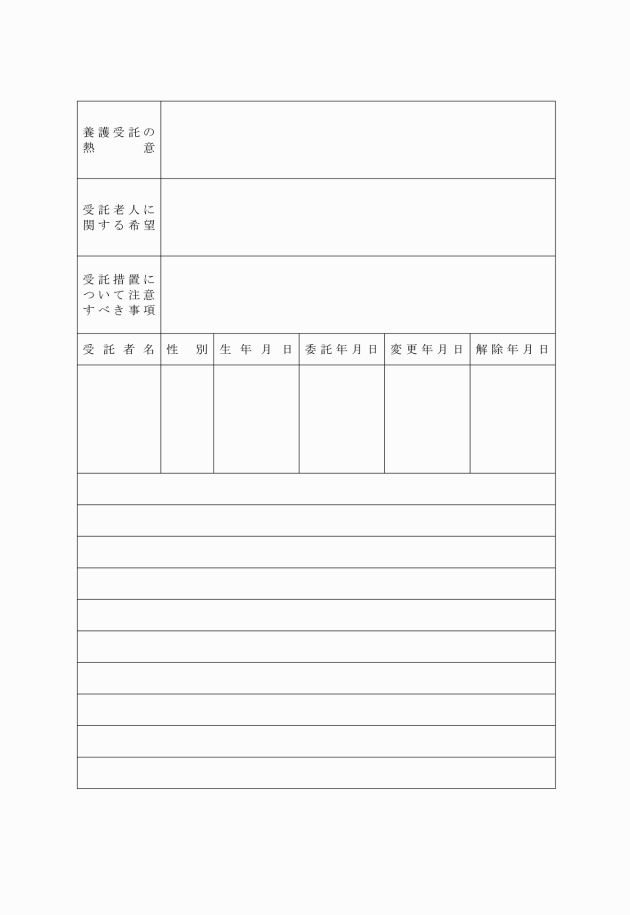 | 養護受託の熱意 | |
|---|---|
| 受託老人に関する希望 | |
| 受託措置について注意すべき事項 | |

| 受託者名 | 性別 | 生年月日 | 委託年月日 | 変更年月日 | 解除年月日 |
|---|---|---|---|---|---|
| | | | | | |